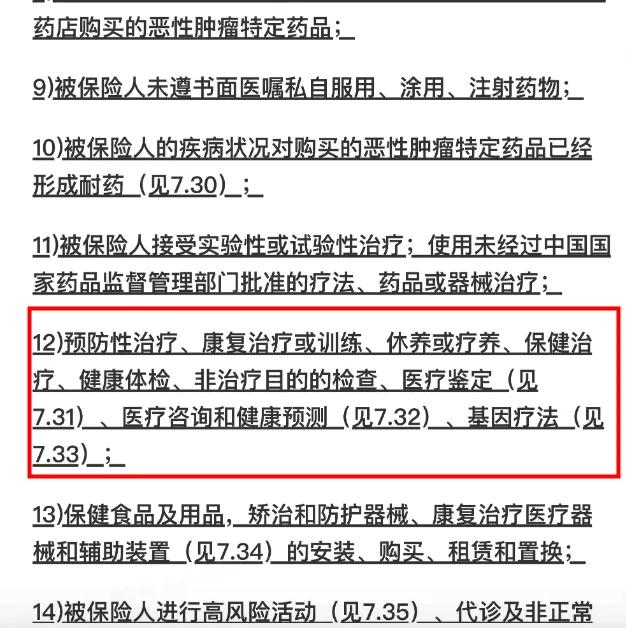 药店购买的恶性肿瘤特定药品；

9)被保险人未遵书面医嘱私自服用、涂用、注射药物；

10)被保险人的疾病状况对购买的恶性肿瘤特定药品已经形成耐药（见7.30）；

11)被保险人接受实验性或试验性治疗；使用未经过中国国家药品监督管理部门批准的疗法、药品或器械治疗；

12)预防性治疗、康复治疗或训练、休养或疗养、保健治疗、健康体检、非治疗目的的检查、医疗鉴定（见7.31）、医疗咨询和健康预测（见7.32）、基因疗法（见7.33）；

13)保健食品及用品，矫治和防护器械、康复治疗医疗器械和辅助装置（见7.34）的安装、购买、租赁和置换；

14)被保险人进行高风险活动（见7.35）、代诊及非正常